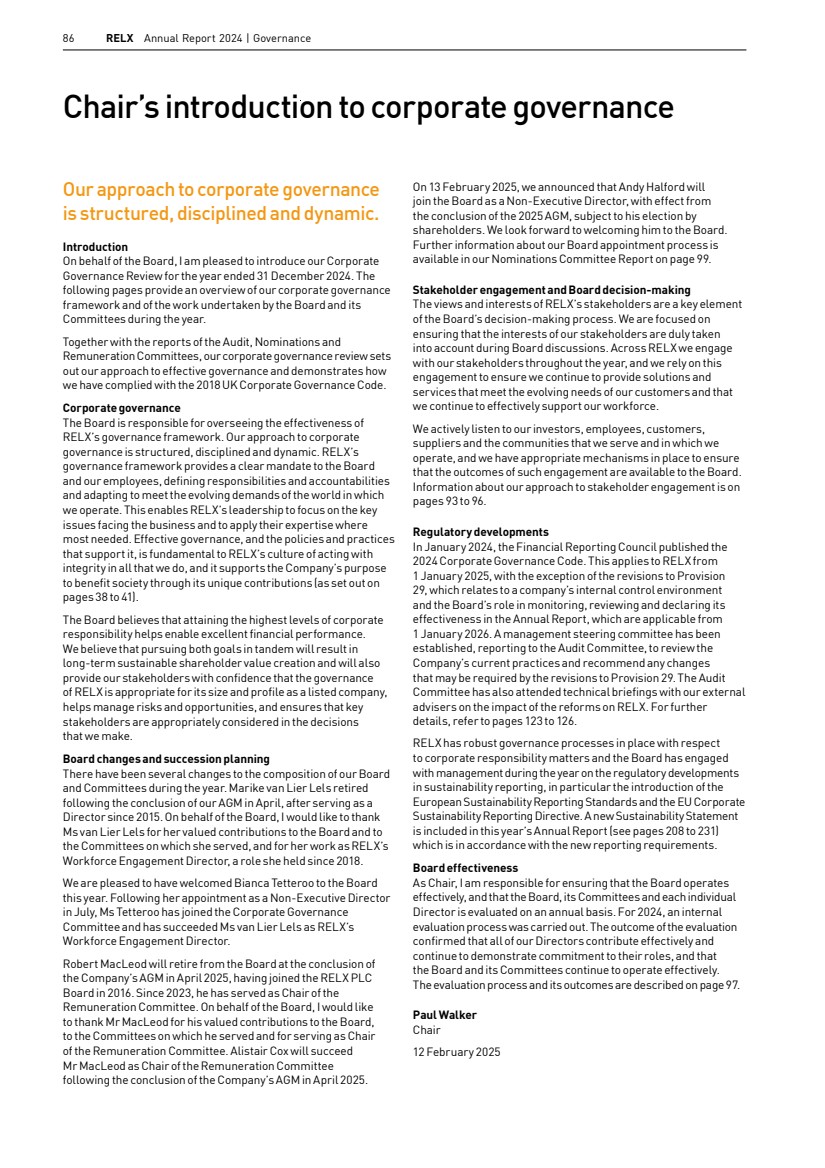 86 RELX Annual Report 2024 | Governance

Chair's introduction to corporate governance

Our approach to corporate governance is structured, disciplined and dynamic.

Introduction
On behalf of the Board, I am pleased to introduce our Corporate Governance Review for the year ended 31 December 2024. The following pages provide an overview of our corporate governance framework and of the work undertaken by the Board and its Committees during the year.

Together with the reports of the Audit, Nominations and Remuneration Committees, our corporate governance review sets out our approach to effective governance and demonstrates how we have complied with the 2018 UK Corporate Governance Code.

Corporate governance
The Board is responsible for overseeing the effectiveness of RELX's governance framework. Our approach to corporate governance is structured, disciplined and dynamic. RELX's governance framework provides a clear mandate to the Board and our employees, defining responsibilities and accountabilities and adapting to meet the evolving demands of the world in which we operate. This enables RELX's leadership to focus on the key issues facing the business and to apply their expertise where most needed. Effective governance, and the policies and practices that support it, is fundamental to RELX's culture of acting with integrity in all that we do, and it supports the Company's purpose to benefit society through its unique contributions (as set out on pages 38 to 41).

The Board believes that attaining the highest levels of corporate responsibility helps enable excellent financial performance. We believe that pursuing both goals in tandem will result in long-term sustainable shareholder value creation and will also provide our stakeholders with confidence that the governance of RELX is appropriate for its size and profile as a listed company, helps manage risks and opportunities, and ensures that key stakeholders are appropriately considered in the decisions that we make.

Board changes and succession planning
There have been several changes to the composition of our Board and Committees during the year. Marike van Lier Lels retired following the conclusion of our AGM in April, after serving as a Director since 2015. On behalf of the Board, I would like to thank Ms van Lier Lels for her valued contributions to the Board and to the Committees on which she served, and for her work as RELX's Workforce Engagement Director, a role she held since 2018.

We are pleased to have welcomed Bianca Tetteroo to the Board this year. Following her appointment as a Non-Executive Director in July, Ms Tetteroo has joined the Corporate Governance Committee and has succeeded Ms van Lier Lels as RELX's Workforce Engagement Director.

Robert MacLeod will retire from the Board at the conclusion of the Company's AGM in April 2025, having joined the RELX PLC Board in 2016. Since 2023, he has served as Chair of the Remuneration Committee. On behalf of the Board, I would like to thank Mr MacLeod for his valued contributions to the Board, to the Committees on which he served and for serving as Chair of the Remuneration Committee. Alistair Cox will succeed Mr MacLeod as Chair of the Remuneration Committee following the conclusion of the Company's AGM in April 2025.

On 13 February 2025, we announced that Andy Halford will join the Board as a Non-Executive Director, with effect from the conclusion of the 2025 AGM, subject to his election by shareholders. We look forward to welcoming him to the Board. Further information about our Board appointment process is available in our Nominations Committee Report on page 99.

Stakeholder engagement and Board decision-making
The views and interests of RELX's stakeholders are a key element of the Board's decision-making process. We are focused on ensuring that the interests of our stakeholders are duly taken into account during Board discussions. Across RELX we engage with our stakeholders throughout the year, and we rely on this engagement to ensure we continue to provide solutions and services that meet the evolving needs of our customers and that we continue to effectively support our workforce.

We actively listen to our investors, employees, customers, suppliers and the communities that we serve and in which we operate, and we have appropriate mechanisms in place to ensure that the outcomes of such engagement are available to the Board. Information about our approach to stakeholder engagement is on pages 93 to 96.

Regulatory developments
In January 2024, the Financial Reporting Council published the 2024 Corporate Governance Code. This applies to RELX from 1 January 2025, with the exception of the revisions to Provision 29, which relates to a company's internal control environment and the Board's role in monitoring, reviewing and declaring its effectiveness in the Annual Report, which are applicable from 1 January 2026. A management steering committee has been established, reporting to the Audit Committee, to review the Company's current practices and recommend any changes that may be required by the revisions to Provision 29. The Audit Committee has also attended technical briefings with our external advisers on the impact of the reforms on RELX. For further details, refer to pages 123 to 126.

RELX has robust governance processes in place with respect to corporate responsibility matters and the Board has engaged with management during the year on the regulatory developments in sustainability reporting, in particular the introduction of the European Sustainability Reporting Standards and the EU Corporate Sustainability Reporting Directive. A new Sustainability Statement is included in this year's Annual Report (see pages 208 to 231) which is in accordance with the new reporting requirements.

Board effectiveness
As Chair, I am responsible for ensuring that the Board operates effectively, and that the Board, its Committees and each individual Director is evaluated on an annual basis. For 2024, an internal evaluation process was carried out. The outcome of the evaluation confirmed that all of our Directors contribute effectively and continue to demonstrate commitment to their roles, and that the Board and its Committees continue to operate effectively. The evaluation process and its outcomes are described on page 97.

Paul Walker
Chair

12 February 2025